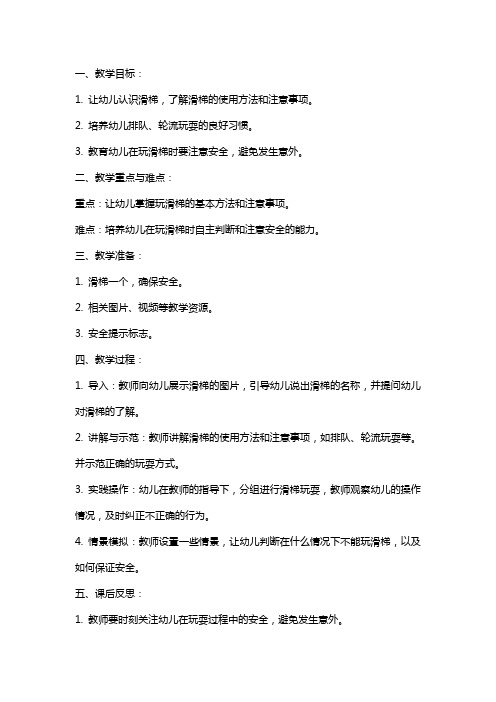 一、教学目标：

1. 让幼儿认识滑梯，了解滑梯的使用方法和注意事项。

2. 培养幼儿排队、轮流玩耍的良好习惯。

3. 教育幼儿在玩滑梯时要注意安全，避免发生意外。

二、教学重点与难点：

重点：让幼儿掌握玩滑梯的基本方法和注意事项。

难点：培养幼儿在玩滑梯时自主判断和注意安全的能力。

三、教学准备：

1. 滑梯一个，确保安全。

2. 相关图片、视频等教学资源。

3. 安全提示标志。

四、教学过程：

1. 导入：教师向幼儿展示滑梯的图片，引导幼儿说出滑梯的名称，并提问幼儿对滑梯的了解。

2. 讲解与示范：教师讲解滑梯的使用方法和注意事项，如排队、轮流玩耍等。并示范正确的玩耍方式。

3. 实践操作：幼儿在教师的指导下，分组进行滑梯玩耍，教师观察幼儿的操作情况，及时纠正不正确的行为。

4. 情景模拟：教师设置一些情景，让幼儿判断在什么情况下不能玩滑梯，以及如何保证安全。

五、课后反思：

1. 教师要时刻关注幼儿在玩耍过程中的安全，避免发生意外。